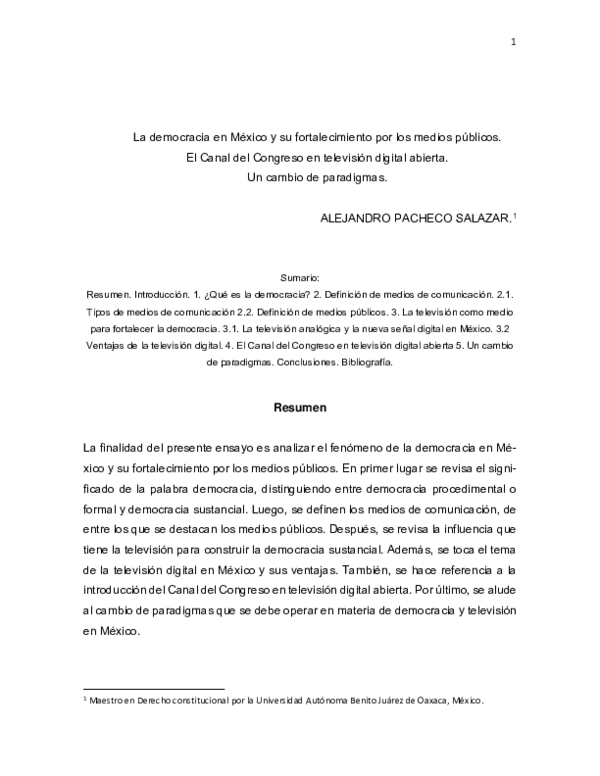 1

La democracia en México y su fortalecimiento por los medios públicos.
El Canal del Congreso en televisión digital abierta.
Un cambio de paradigmas.

ALEJANDRO PACHECO SALAZAR.$^1$

Sumario:
Resumen. Introducción. 1. ¿Qué es la democracia? 2. Definición de medios de comunicación. 2.1. Tipos de medios de comunicación 2.2. Definición de medios públicos. 3. La televisión como medio para fortalecer la democracia. 3.1. La televisión analógica y la nueva señal digital en México. 3.2 Ventajas de la televisión digital. 4. El Canal del Congreso en televisión digital abierta 5. Un cambio de paradigmas. Conclusiones. Bibliografía.

Resumen

La finalidad del presente ensayo es analizar el fenómeno de la democracia en México y su fortalecimiento por los medios públicos. En primer lugar se revisa el significado de la palabra democracia, distinguiendo entre democracia procedimental o formal y democracia sustancial. Luego, se definen los medios de comunicación, de entre los que se destacan los medios públicos. Después, se revisa la influencia que tiene la televisión para construir la democracia sustancial. Además, se toca el tema de la televisión digital en México y sus ventajas. También, se hace referencia a la introducción del Canal del Congreso en televisión digital abierta. Por último, se alude al cambio de paradigmas que se debe operar en materia de democracia y televisión en México.

$^1$ Maestro en Derecho constitucional por la Universidad Autónoma Benito Juárez de Oaxaca, México.